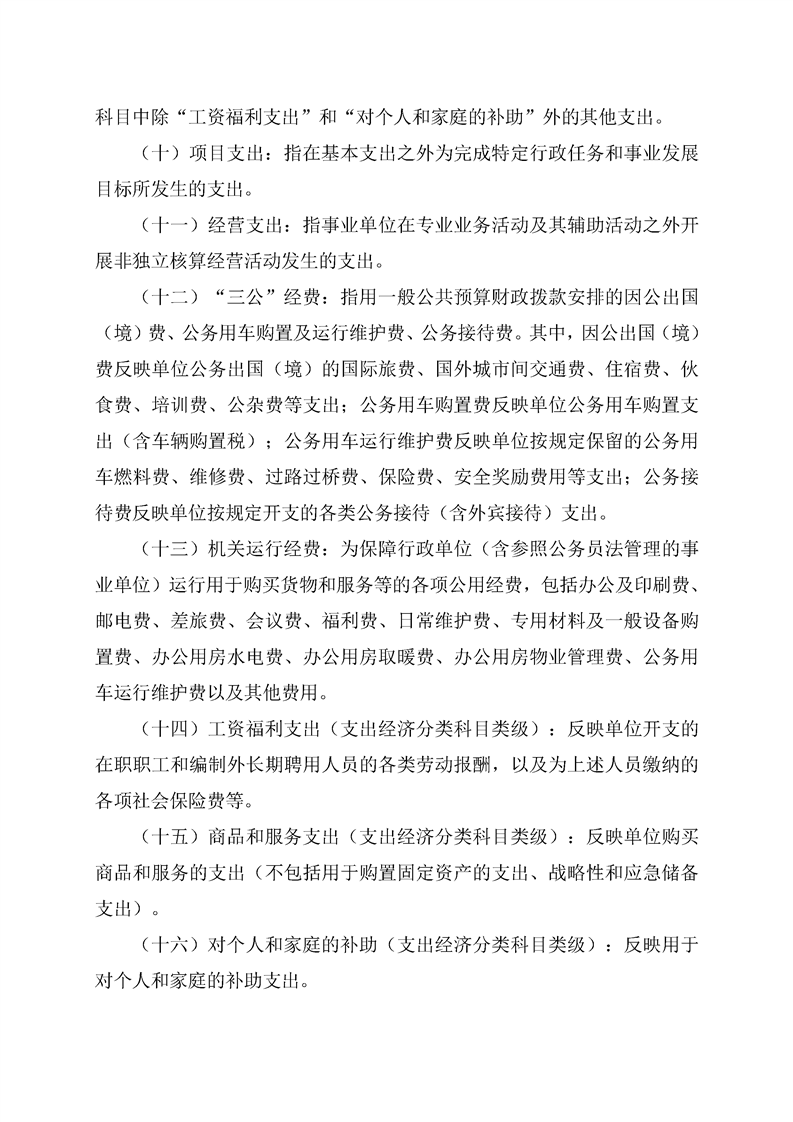 科目中除“工资福利支出”和“对个人和家庭的补助”外的其他支出。

（十）项目支出：指在基本支出之外为完成特定行政任务和事业发展目标所发生的支出。

（十一）经营支出：指事业单位在专业业务活动及其辅助活动之外开展非独立核算经营活动发生的支出。

（十二）“三公”经费：指用一般公共预算财政拨款安排的因公出国（境）费、公务用车购置及运行维护费、公务接待费。其中，因公出国（境）费反映单位公务出国（境）的国际旅费、国外城市间交通费、住宿费、伙食费、培训费、公杂费等支出；公务用车购置费反映单位公务用车购置支出（含车辆购置税）；公务用车运行维护费反映单位按规定保留的公务用车燃料费、维修费、过路过桥费、保险费、安全奖励费用等支出；公务接待费反映单位按规定开支的各类公务接待（含外宾接待）支出。

（十三）机关运行经费：为保障行政单位（含参照公务员法管理的事业单位）运行用于购买货物和服务等的各项公用经费，包括办公及印刷费、邮电费、差旅费、会议费、福利费、日常维护费、专用材料及一般设备购置费、办公用房水电费、办公用房取暖费、办公用房物业管理费、公务用车运行维护费以及其他费用。

（十四）工资福利支出（支出经济分类科目类级）：反映单位开支的在职职工和编制外长期聘用人员的各类劳动报酬，以及为上述人员缴纳的各项社会保险费等。

（十五）商品和服务支出（支出经济分类科目类级）：反映单位购买商品和服务的支出（不包括用于购置固定资产的支出、战略性和应急储备支出）。

（十六）对个人和家庭的补助（支出经济分类科目类级）：反映用于对个人和家庭的补助支出。